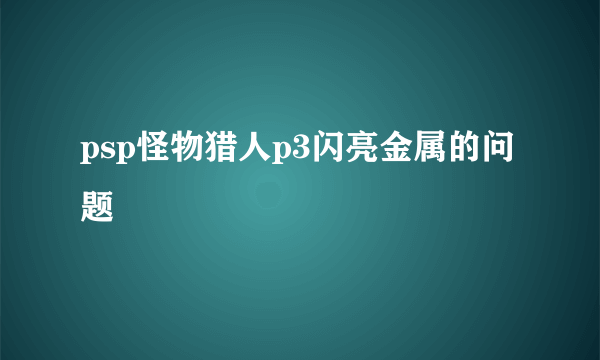 psp怪物猎人p3闪亮金属的问题